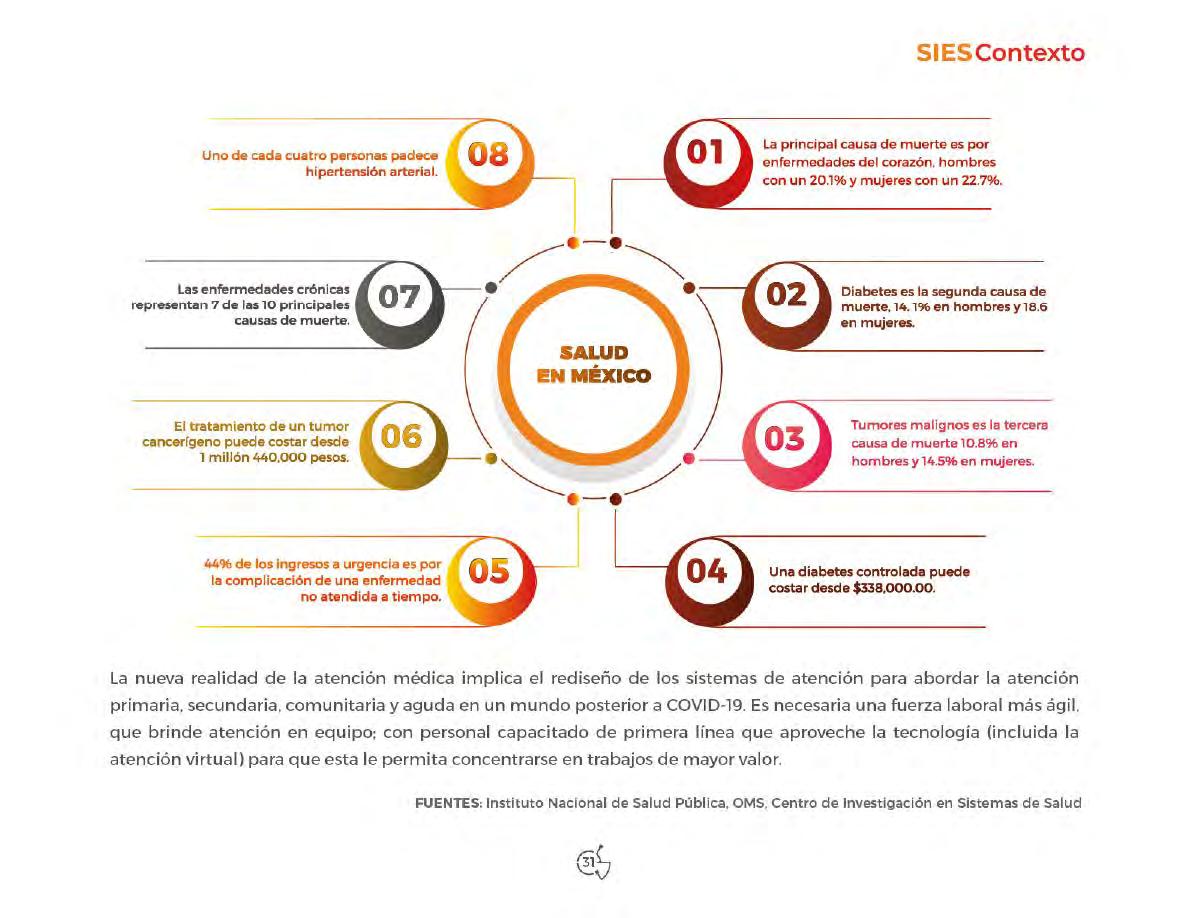 SIESContexto

SALUD EN MÉXICO

01 La principal causa de muerte es por enfermedades del corazón, hombres con un 20.1% y mujeres con un 22.7%.

02 Diabetes es la segunda causa de muerte, 14. 1% en hombres y 18.6 en mujeres.

03 Tumores malignos es la tercera causa de muerte 10.8% en hombres y 14.5% en mujeres.

04 Una diabetes controlada puede costar desde $338,000.00.

05 44% de los ingresos a urgencia es por la complicación de una enfermedad no atendida a tiempo.

06 El tratamiento de un tumor cancerígeno puede costar desde 1 millón 440,000 pesos.

07 Las enfermedades crónicas representan 7 de las 10 principales causas de muerte.

08 Uno de cada cuatro personas padece hipertensión arterial.

La nueva realidad de la atención médica implica el rediseño de los sistemas de atención para abordar la atención primaria, secundaria, comunitaria y aguda en un mundo posterior a COVID-19. Es necesaria una fuerza laboral más ágil, que brinde atención en equipo; con personal capacitado de primera línea que aproveche la tecnología (incluida la atención virtual) para que esta le permita concentrarse en trabajos de mayor valor.

FUENTES: Instituto Nacional de Salud Pública, OMS, Centro de Investigación en Sistemas de Salud

31